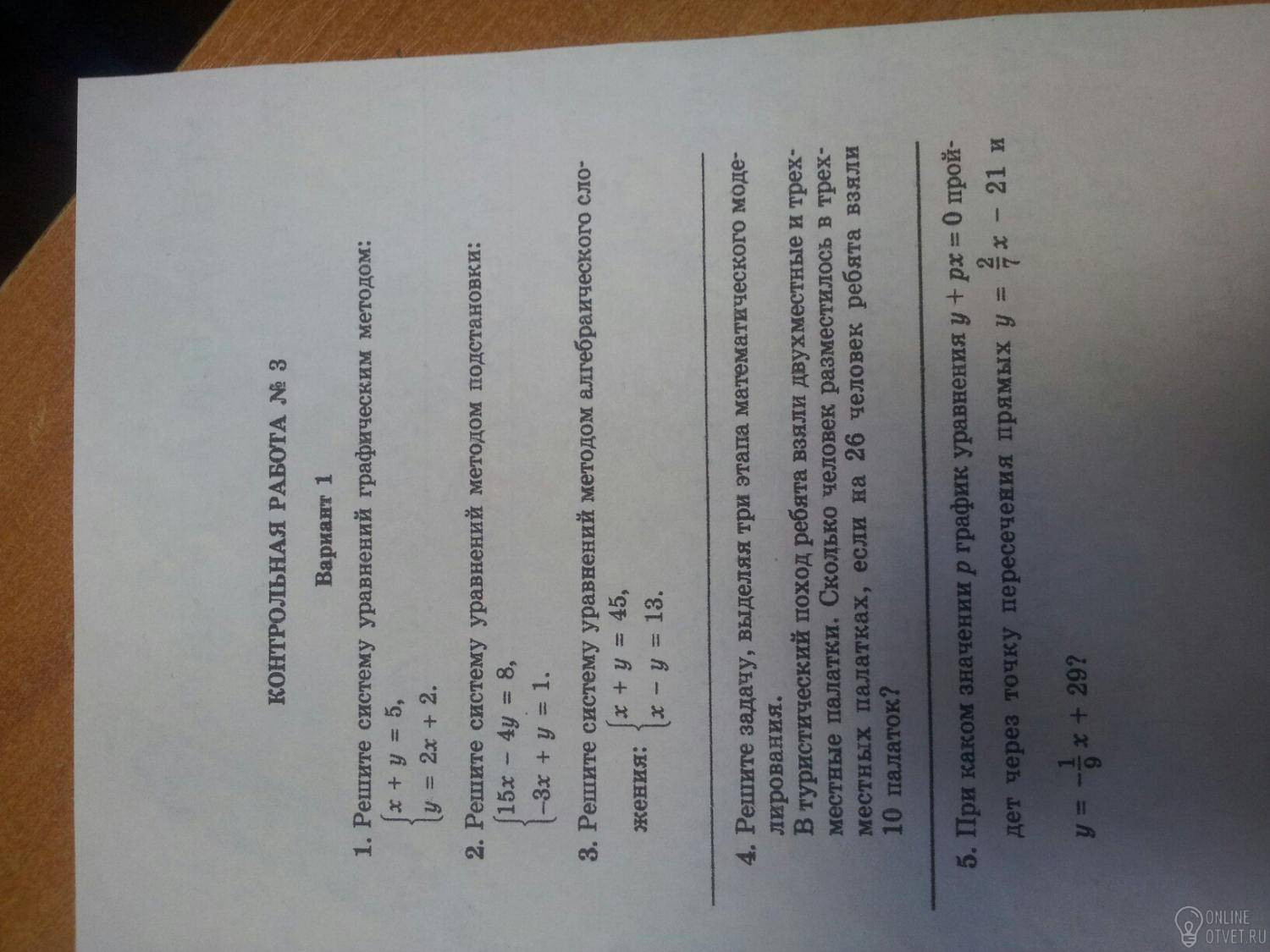 КОНТРОЛЬНАЯ РАБОТА № 3

Вариант 1

1. Решите систему уравнений графическим методом:
$\begin{cases} x + y = 5, \\ y = 2x + 2. \end{cases}$

2. Решите систему уравнений методом подстановки:
$\begin{cases} 15x - 4y = 8, \\ -3x + y = 1. \end{cases}$

3. Решите систему уравнений методом алгебраического сложения: $\begin{cases} x + y = 45, \\ x - y = 13. \end{cases}$

4. Решите задачу, выделяя три этапа математического моделирования.
В туристический поход ребята взяли двухместные и трехместные палатки. Сколько человек разместилось в трехместных палатках, если на 26 человек ребята взяли 10 палаток?

5. При каком значении $p$ график уравнения $y + px = 0$ пройдет через точку пересечения прямых $y = \frac{2}{7}x - 21$ и $y = -\frac{1}{9}x + 29$?

ONLINE
OTVET.RU